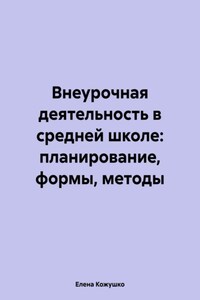 Внеурочная деятельность в средней школе: планирование, формы, методы

Елена Кожушко